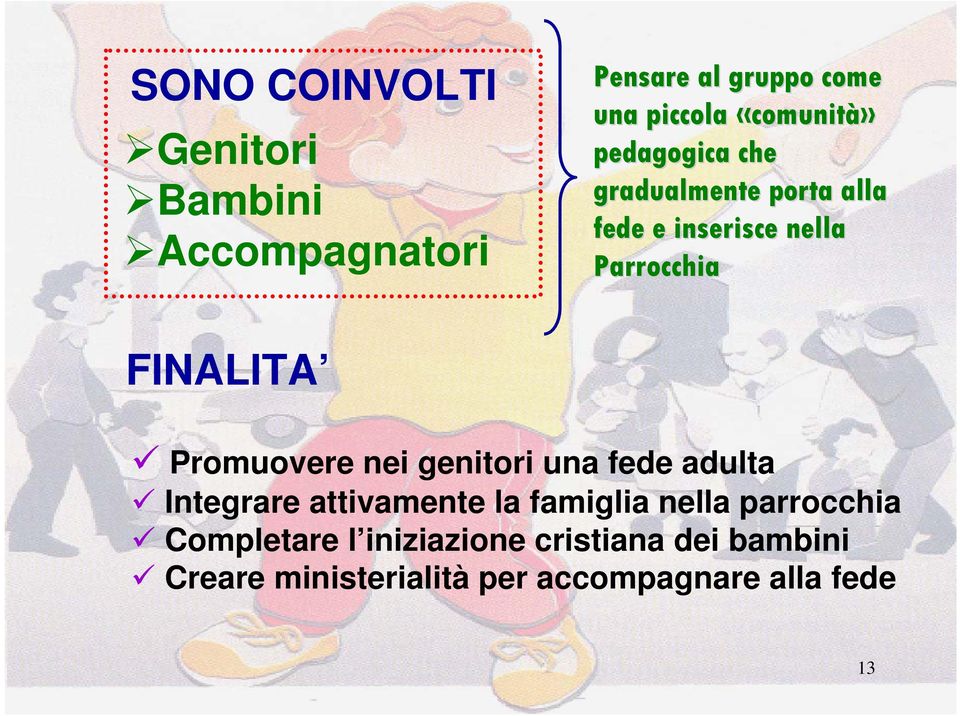 SONO COINVOLTI
➢Genitori
➢Bambini
➢Accompagnatori

Pensare al gruppo come una piccola «comunità» pedagogica che gradualmente porta alla fede e inserisce nella Parrocchia

FINALITA'

✓ Promuovere nei genitori una fede adulta
✓ Integrare attivamente la famiglia nella parrocchia
✓ Completare l'iniziazione cristiana dei bambini
✓ Creare ministerialità per accompagnare alla fede

13